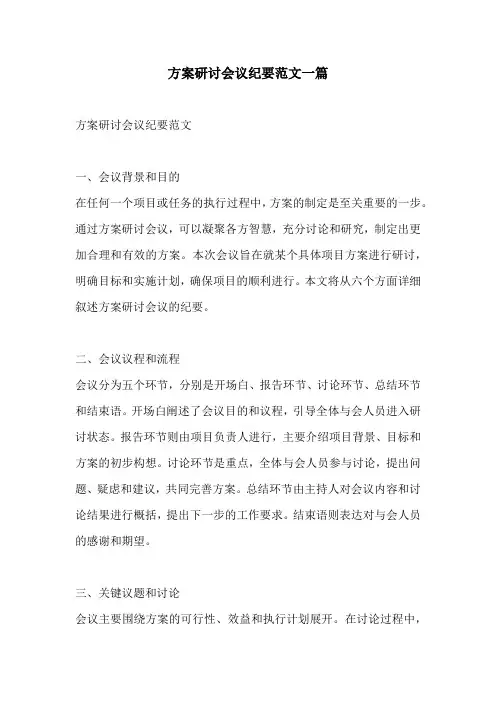 方案研讨会议纪要范文一篇

方案研讨会议纪要范文

一、会议背景和目的
在任何一个项目或任务的执行过程中，方案的制定是至关重要的一步。通过方案研讨会议，可以凝聚各方智慧，充分讨论和研究，制定出更加合理和有效的方案。本次会议旨在就某个具体项目方案进行研讨，明确目标和实施计划，确保项目的顺利进行。本文将从六个方面详细叙述方案研讨会议的纪要。

二、会议议程和流程
会议分为五个环节，分别是开场白、报告环节、讨论环节、总结环节和结束语。开场白阐述了会议目的和议程，引导全体与会人员进入研讨状态。报告环节则由项目负责人进行，主要介绍项目背景、目标和方案的初步构想。讨论环节是重点，全体与会人员参与讨论，提出问题、疑虑和建议，共同完善方案。总结环节由主持人对会议内容和讨论结果进行概括，提出下一步的工作要求。结束语则表达对与会人员的感谢和期望。

三、关键议题和讨论
会议主要围绕方案的可行性、效益和执行计划展开。在讨论过程中，